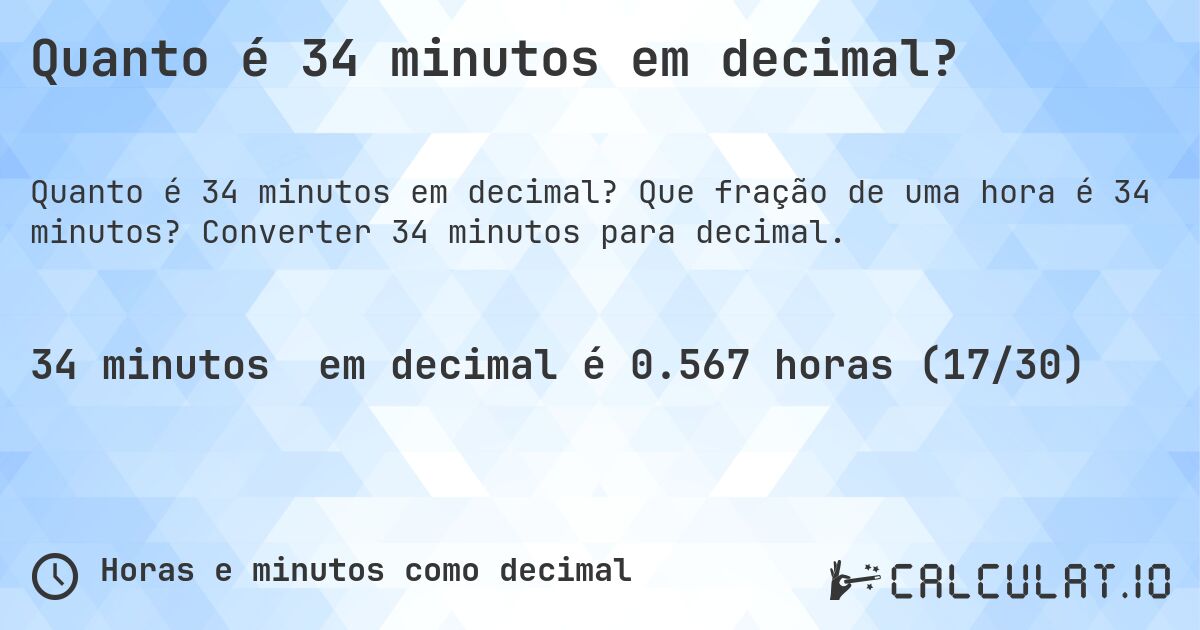 Quanto é 34 minutos em decimal?

Quanto é 34 minutos em decimal? Que fração de uma hora é 34 minutos? Converter 34 minutos para decimal.

34 minutos  em decimal é 0.567 horas (17/30)

Horas e minutos como decimal

CALCULAT.IO